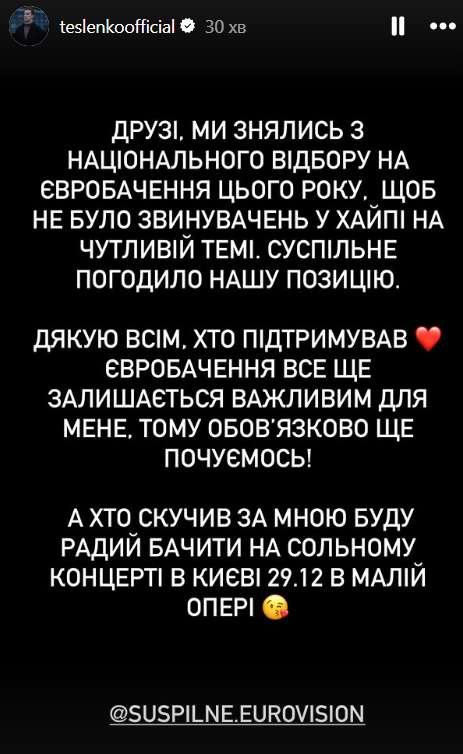 teslenkoofficial 30 хв

ДРУЗІ, МИ ЗНЯЛИСЬ З НАЦІОНАЛЬНОГО ВІДБОРУ НА ЄВРОБАЧЕННЯ ЦЬОГО РОКУ, ЩОБ НЕ БУЛО ЗВИНУВАЧЕНЬ У ХАЙПІ НА ЧУТЛИВІЙ ТЕМІ. СУСПІЛЬНЕ ПОГОДИЛО НАШУ ПОЗИЦІЮ.

ДЯКУЮ ВСІМ, ХТО ПІДТРИМУВАВ ❤️ ЄВРОБАЧЕННЯ ВСЕ ЩЕ ЗАЛИШАЄТЬСЯ ВАЖЛИВИМ ДЛЯ МЕНЕ, ТОМУ ОБОВ'ЯЗКОВО ЩЕ ПОЧУЄМОСЬ!

А ХТО СКУЧИВ ЗА МНОЮ БУДУ РАДИЙ БАЧИТИ НА СОЛЬНОМУ КОНЦЕРТІ В КИЄВІ 29.12 В МАЛІЙ ОПЕРІ 😘

@SUSPILNE.EUROVISION